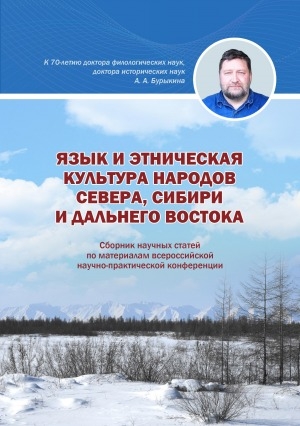 К 70-летию доктора филологических наук, доктора исторических наук А. А. Бурыкина

ЯЗЫК И ЭТНИЧЕСКАЯ КУЛЬТУРА НАРОДОВ СЕВЕРА, СИБИРИ И ДАЛЬНЕГО ВОСТОКА

Сборник научных статей по материалам всероссийской научно-практической конференции